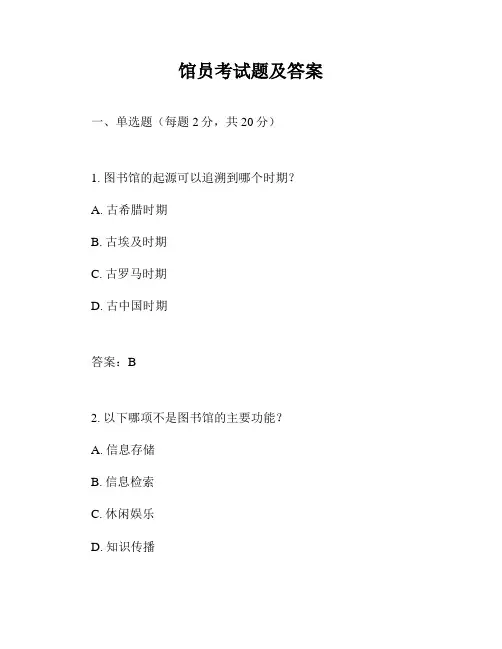 馆员考试题及答案

一、单选题（每题 2 分，共 20 分）

1. 图书馆的起源可以追溯到哪个时期？

A. 古希腊时期

B. 古埃及时期

C. 古罗马时期

D. 古中国时期

答案：B

2. 以下哪项不是图书馆的主要功能？

A. 信息存储

B. 信息检索

C. 休闲娱乐

D. 知识传播